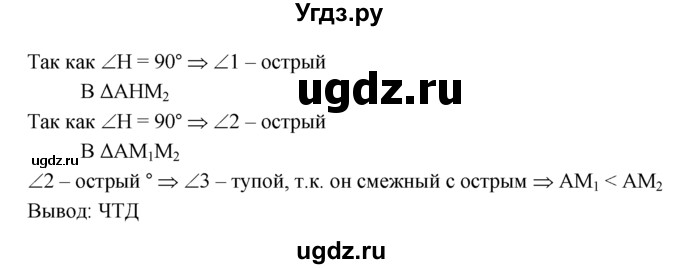 Угдз.ру

Так как $\angle H = 90° \Rightarrow \angle 1$ – острый

В $\Delta AHM_2$

ugdz.ru

Так как $\angle H = 90° \Rightarrow \angle 2$ – острый

ugdz.ru В $\Delta AM_1M_2$

$\angle 2$ – острый ° $\Rightarrow \angle 3$ – тупой, т.к. он смежный с острым $\Rightarrow AM_1 < AM_2$

Вывод: ЧТД

ugdz.ru